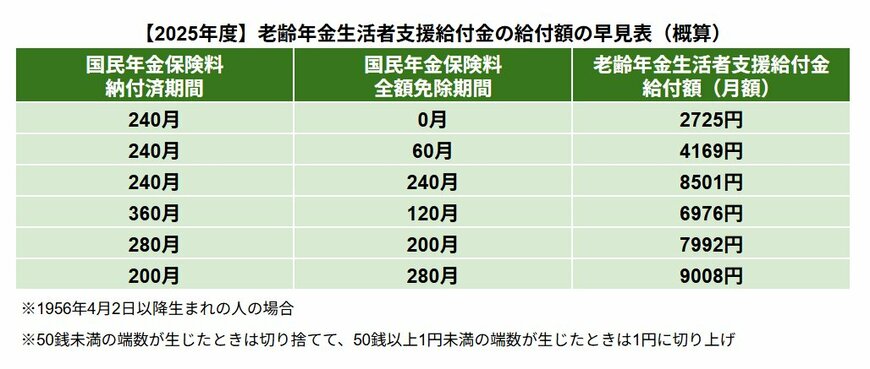 【2025年度】老齢年金生活者支援給付金の給付額の早見表（概算）

| 国民年金保険料 納付済期間 | 国民年金保険料 全額免除期間 | 老齢年金生活者支援給付金 給付額（月額） |
|---|---|---|
| 240月 | 0月 | 2725円 |
| 240月 | 60月 | 4169円 |
| 240月 | 240月 | 8501円 |
| 360月 | 120月 | 6976円 |
| 280月 | 200月 | 7992円 |
| 200月 | 280月 | 9008円 |

※1956年4月2日以降生まれの人の場合

※50銭未満の端数が生じたときは切り捨てて、50銭以上1円未満の端数が生じたときは1円に切り上げ